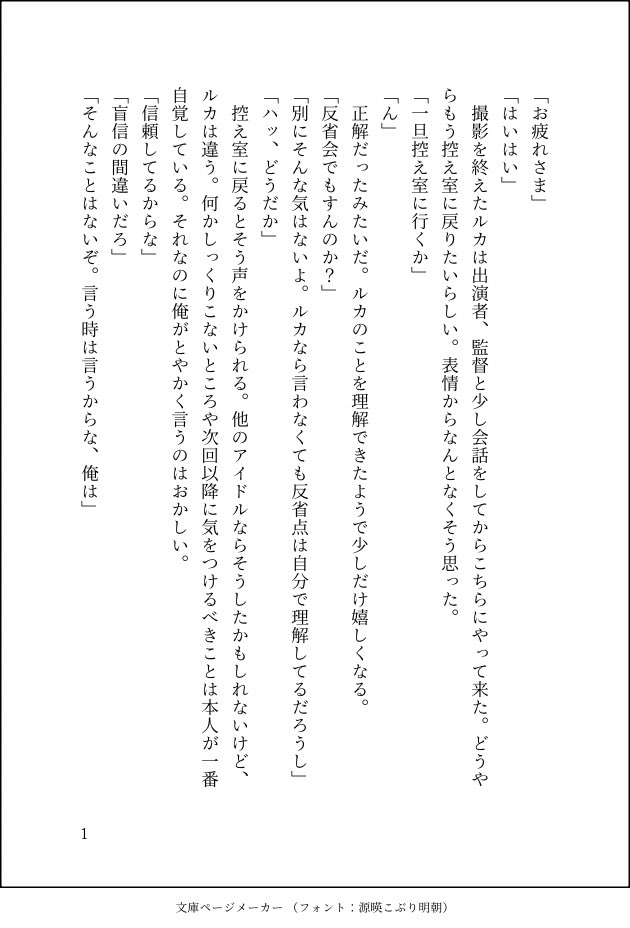 「お疲れさま」

「はいはい」

撮影を終えたルカは出演者、監督と少し会話をしてからこちらにやって来た。どうやらもう控え室に戻りたいらしい。表情からなんとなくそう思った。

「一旦控え室に行くか」

「ん」

正解だったみたいだ。ルカのことを理解できたようで少しだけ嬉しくなる。

「反省会でもすんのか？」

「別にそんな気はないよ。ルカなら言わなくても反省点は自分で理解してるだろうし」

「ハッ、どうだか」

控え室に戻るとそう声をかけられる。他のアイドルならそうしたかもしれないけど、ルカは違う。何かしっくりこないところや次回以降に気をつけるべきことは本人が一番自覚している。それなのに俺がとやかく言うのはおかしい。

「信頼してるからな」

「盲信の間違いだろ」

「そんなことはないぞ。言う時は言うからな、俺は」

1

文庫ページメーカー（フォント：源暎こぶり明朝）